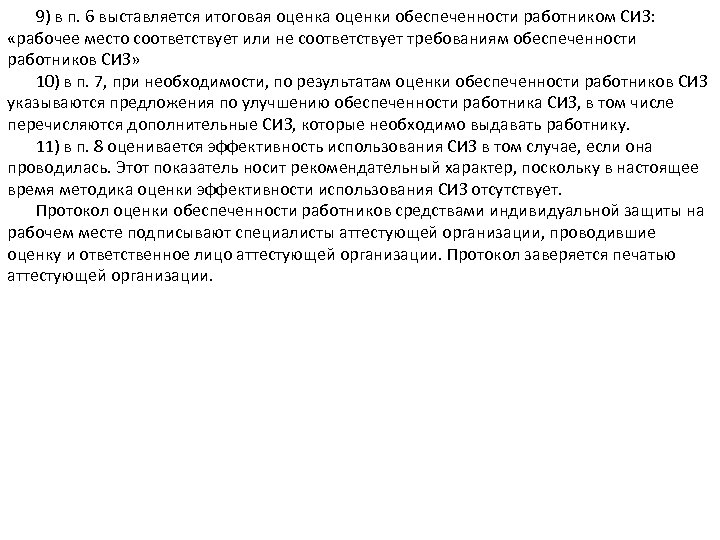 9) в п. 6 выставляется итоговая оценка оценки обеспеченности работником СИЗ: «рабочее место соответствует или не соответствует требованиям обеспеченности работников СИЗ»

10) в п. 7, при необходимости, по результатам оценки обеспеченности работников СИЗ указываются предложения по улучшению обеспеченности работника СИЗ, в том числе перечисляются дополнительные СИЗ, которые необходимо выдавать работнику.

11) в п. 8 оценивается эффективность использования СИЗ в том случае, если она проводилась. Этот показатель носит рекомендательный характер, поскольку в настоящее время методика оценки эффективности использования СИЗ отсутствует.

Протокол оценки обеспеченности работников средствами индивидуальной защиты на рабочем месте подписывают специалисты аттестующей организации, проводившие оценку и ответственное лицо аттестующей организации. Протокол заверяется печатью аттестующей организации.